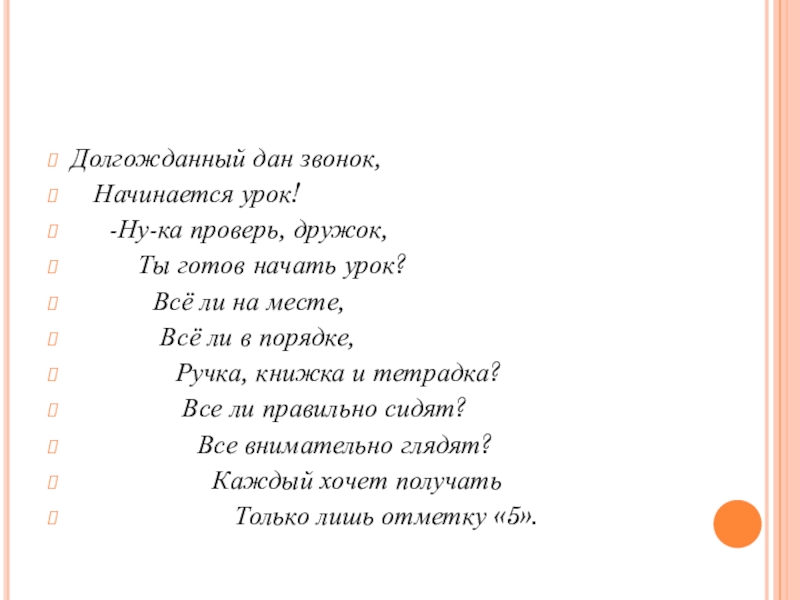 Долгожданный дан звонок,
Начинается урок!
-Ну-ка проверь, дружок,
Ты готов начать урок?
Всё ли на месте,
Всё ли в порядке,
Ручка, книжка и тетрадка?
Все ли правильно сидят?
Все внимательно глядят?
Каждый хочет получать
Только лишь отметку «5».